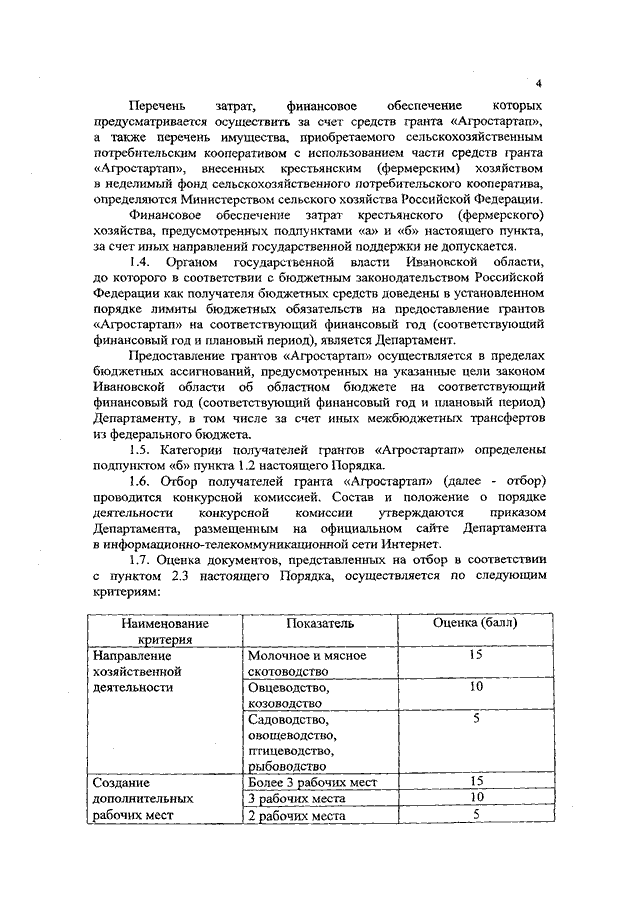 4

Перечень затрат, финансовое обеспечение которых предусматривается осуществить за счет средств гранта «Агростартап», а также перечень имущества, приобретаемого сельскохозяйственным потребительским кооперативом с использованием части средств гранта «Агростартап», внесенных крестьянским (фермерским) хозяйством в неделимый фонд сельскохозяйственного потребительского кооператива, определяются Министерством сельского хозяйства Российской Федерации.

Финансовое обеспечение затрат крестьянского (фермерского) хозяйства, предусмотренных подпунктами «а» и «б» настоящего пункта, за счет иных направлений государственной поддержки не допускается.

1.4. Органом государственной власти Ивановской области, до которого в соответствии с бюджетным законодательством Российской Федерации как получателя бюджетных средств доведены в установленном порядке лимиты бюджетных обязательств на предоставление грантов «Агростартап» на соответствующий финансовый год (соответствующий финансовый год и плановый период), является Департамент.

Предоставление грантов «Агростартап» осуществляется в пределах бюджетных ассигнований, предусмотренных на указанные цели законом Ивановской области об областном бюджете на соответствующий финансовый год (соответствующий финансовый год и плановый период) Департаменту, в том числе за счет иных межбюджетных трансфертов из федерального бюджета.

1.5. Категории получателей грантов «Агростартап» определены подпунктом «б» пункта 1.2 настоящего Порядка.

1.6. Отбор получателей гранта «Агростартап» (далее - отбор) проводится конкурсной комиссией. Состав и положение о порядке деятельности конкурсной комиссии утверждаются приказом Департамента, размещенным на официальном сайте Департамента в информационно-телекоммуникационной сети Интернет.

1.7. Оценка документов, представленных на отбор в соответствии с пунктом 2.3 настоящего Порядка, осуществляется по следующим критериям:

| Наименование критерия | Показатель | Оценка (балл) |
|---|---|---|
| Направление хозяйственной деятельности | Молочное и мясное скотоводство | 15 |
| | Овцеводство, козоводство | 10 |
| | Садоводство, овощеводство, птицеводство, рыбоводство | 5 |
| Создание дополнительных рабочих мест | Более 3 рабочих мест | 15 |
| | 3 рабочих места | 10 |
| | 2 рабочих места | 5 |